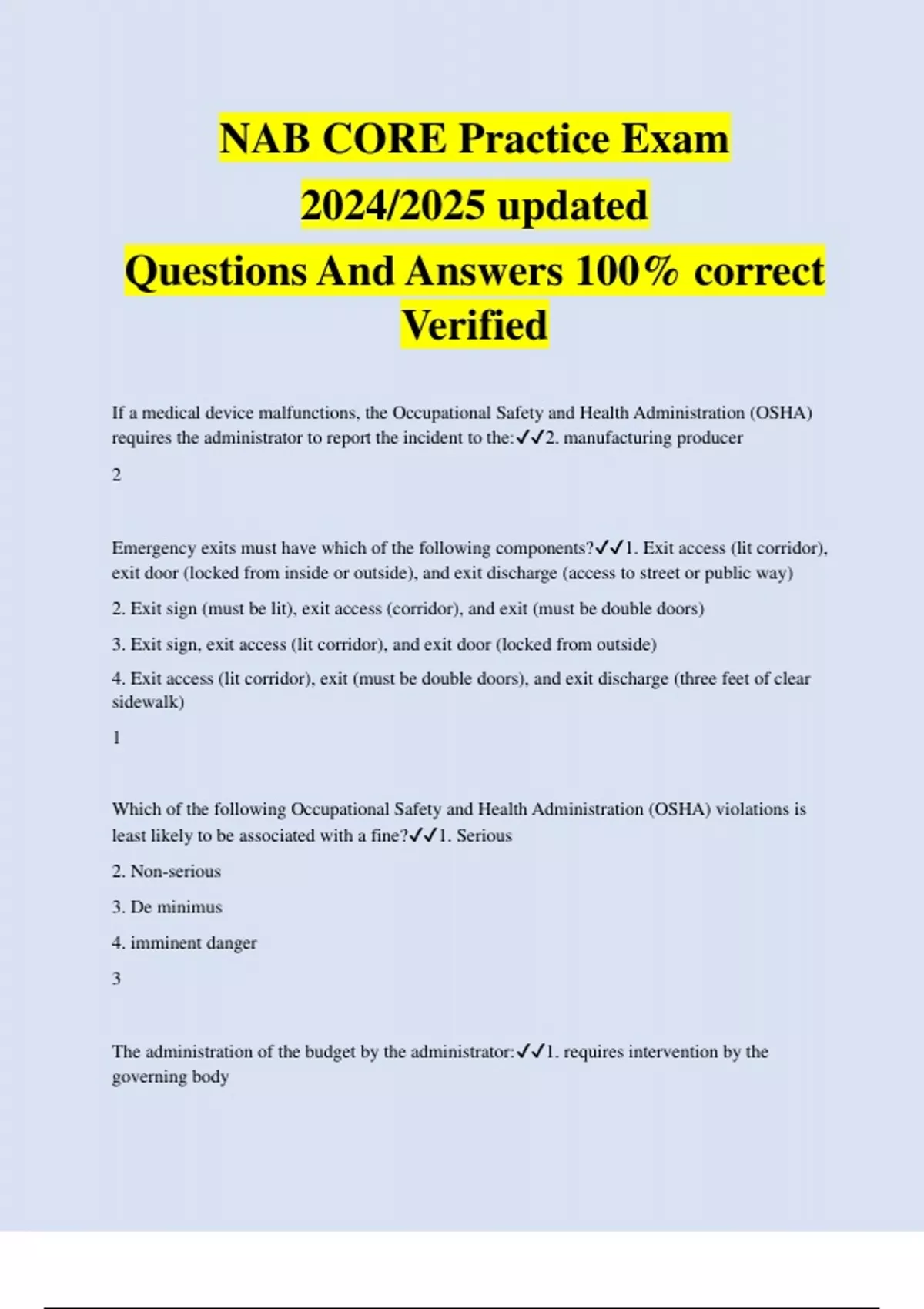 NAB CORE Practice Exam 2024/2025 updated Questions And Answers 100% correct Verified

If a medical device malfunctions, the Occupational Safety and Health Administration (OSHA) requires the administrator to report the incident to the:✓✓2. manufacturing producer

2

Emergency exits must have which of the following components?✓✓1. Exit access (lit corridor), exit door (locked from inside or outside), and exit discharge (access to street or public way)

2. Exit sign (must be lit), exit access (corridor), and exit (must be double doors)

3. Exit sign, exit access (lit corridor), and exit door (locked from outside)

4. Exit access (lit corridor), exit (must be double doors), and exit discharge (three feet of clear sidewalk)

1

Which of the following Occupational Safety and Health Administration (OSHA) violations is least likely to be associated with a fine?✓✓1. Serious

2. Non-serious

3. De minimus

4. imminent danger

3

The administration of the budget by the administrator:✓✓1. requires intervention by the governing body